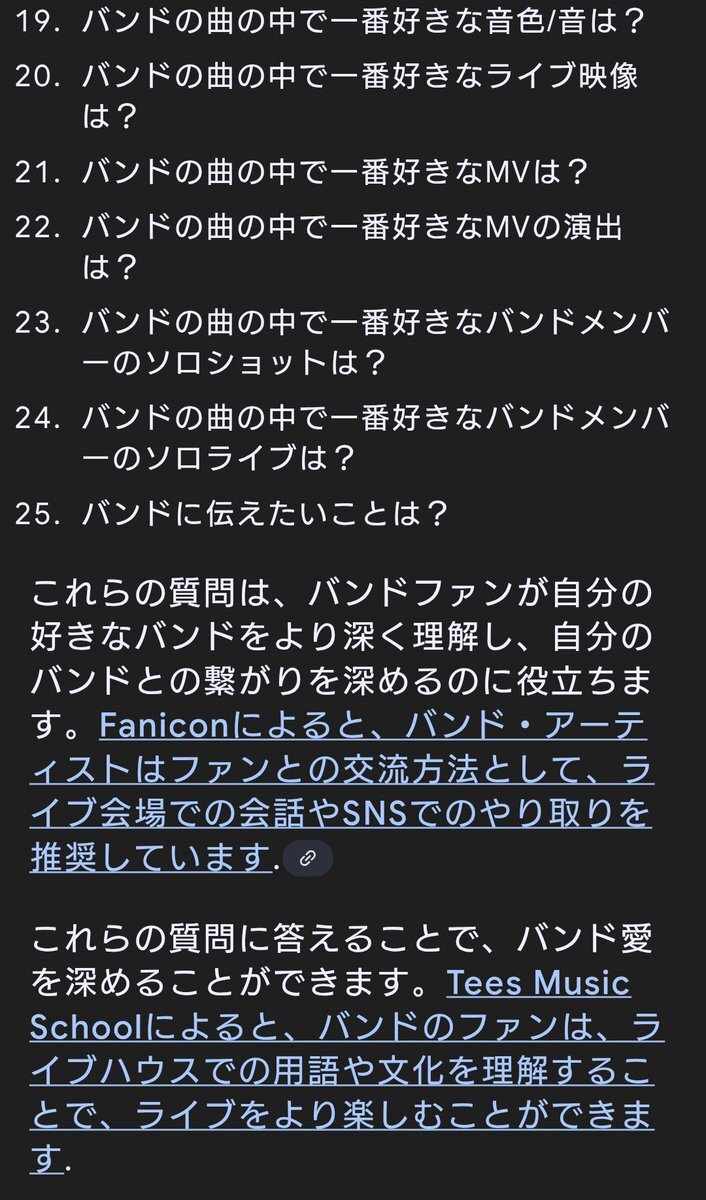 19. バンドの曲の中で一番好きな音色/音は？
20. バンドの曲の中で一番好きなライブ映像は？
21. バンドの曲の中で一番好きなMVは？
22. バンドの曲の中で一番好きなMVの演出は？
23. バンドの曲の中で一番好きなバンドメンバーのソロショットは？
24. バンドの曲の中で一番好きなバンドメンバーのソロライブは？
25. バンドに伝えたいことは？

これらの質問は、バンドファンが自分の好きなバンドをより深く理解し、自分のバンドとの繋がりを深めるのに役立ちます。Faniconによると、バンド・アーティストはファンとの交流方法として、ライブ会場での会話やSNSでのやり取りを推奨しています.

これらの質問に答えることで、バンド愛を深めることができます。Tees Music Schoolによると、バンドのファンは、ライブハウスでの用語や文化を理解することで、ライブをより楽しむことができます.